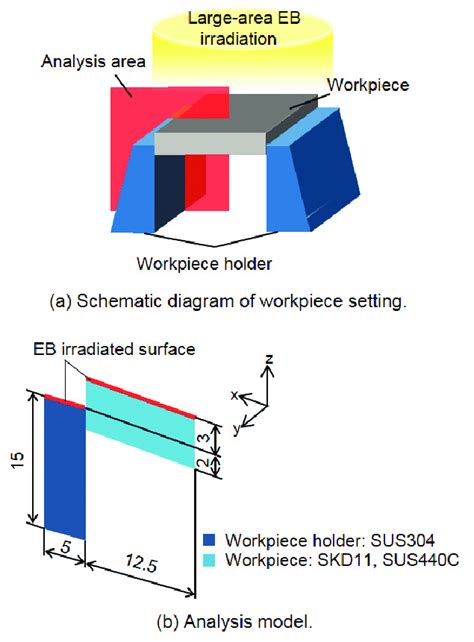 Large-area EB irradiation

Analysis area

Workpiece

Workpiece holder

(a) Schematic diagram of workpiece setting.

EB irradiated surface

z

x

y

15

3

2

5

12.5

Workpiece holder: SUS304

Workpiece: SKD11, SUS440C

(b) Analysis model.